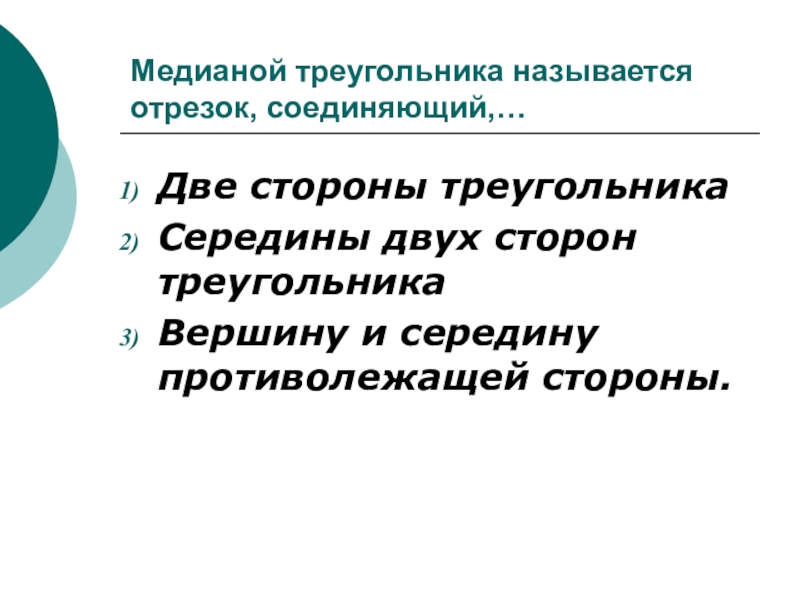 Медианой треугольника называется отрезок, соединяющий,…

1) Две стороны треугольника
2) Середины двух сторон треугольника
3) Вершину и середину противолежащей стороны.